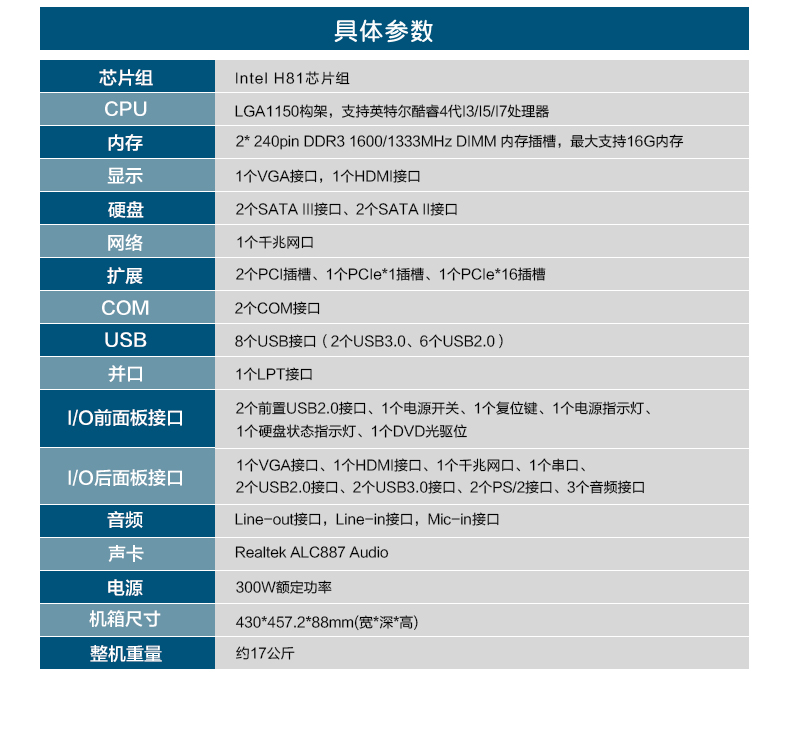 具体参数

| 芯片组 | Intel H81芯片组 |
|---|---|
| CPU | LGA1150构架，支持英特尔酷睿4代I3/I5/I7处理器 |
| 内存 | 2* 240pin DDR3 1600/1333MHz DIMM 内存插槽，最大支持16G内存 |
| 显示 | 1个VGA接口，1个HDMI接口 |
| 硬盘 | 2个SATA III接口、2个SATA II接口 |
| 网络 | 1个千兆网口 |
| 扩展 | 2个PCI插槽、1个PCIe*1插槽、1个PCIe*16插槽 |
| COM | 2个COM接口 |
| USB | 8个USB接口（2个USB3.0、6个USB2.0） |
| 并口 | 1个LPT接口 |
| I/O前面板接口 | 2个前置USB2.0接口、1个电源开关、1个复位键、1个电源指示灯、1个硬盘状态指示灯、1个DVD光驱位 |
| I/O后面板接口 | 1个VGA接口、1个HDMI接口、1个千兆网口、1个串口、2个USB2.0接口、2个USB3.0接口、2个PS/2接口、3个音频接口 |
| 音频 | Line-out接口，Line-in接口，Mic-in接口 |
| 声卡 | Realtek ALC887 Audio |
| 电源 | 300W额定功率 |
| 机箱尺寸 | 430*457.2*88mm(宽*深*高) |
| 整机重量 | 约17公斤 |